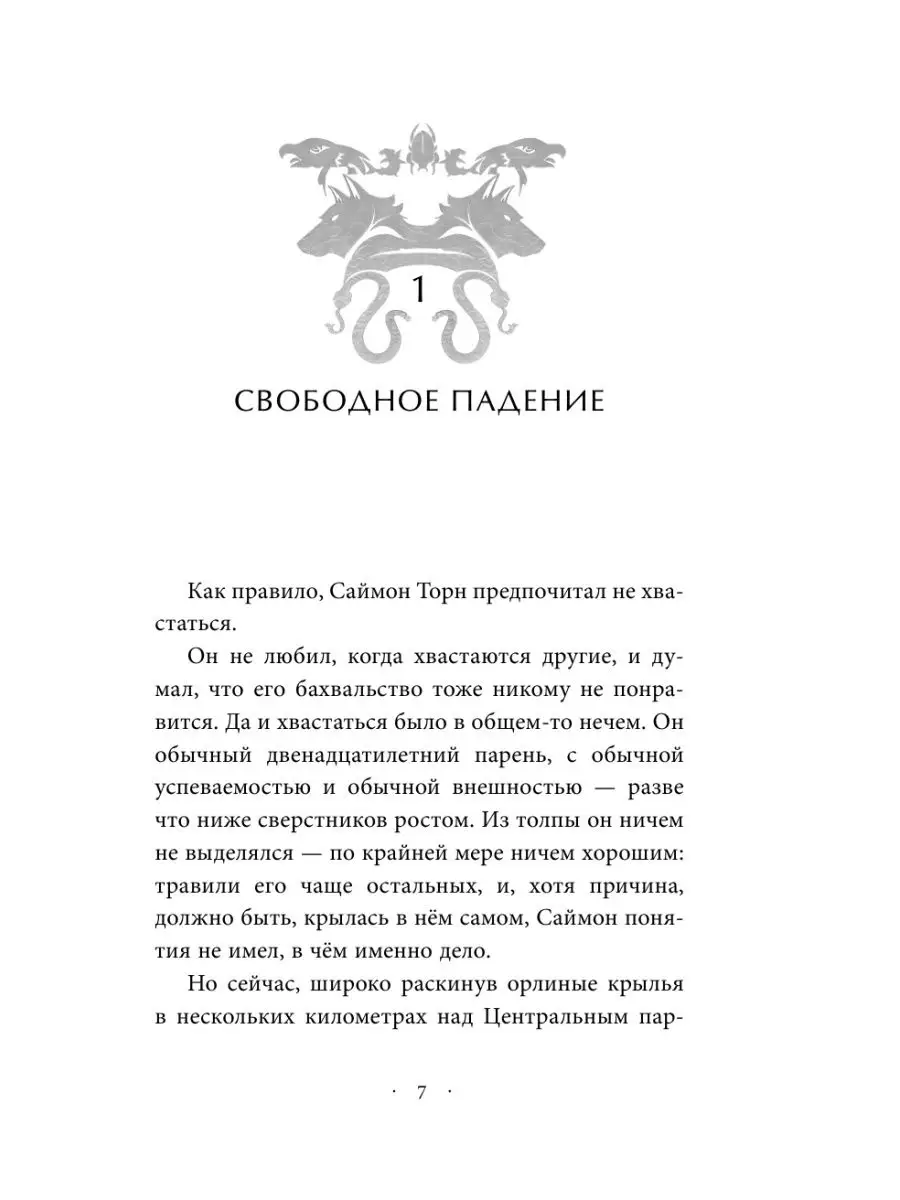 1

СВОБОДНОЕ ПАДЕНИЕ

Как правило, Саймон Торн предпочитал не хвастаться.

Он не любил, когда хвастаются другие, и думал, что его бахвальство тоже никому не понравится. Да и хвастаться было в общем-то нечем. Он обычный двенадцатилетний парень, с обычной успеваемостью и обычной внешностью — разве что ниже сверстников ростом. Из толпы он ничем не выделялся — по крайней мере ничем хорошим: травили его чаще остальных, и, хотя причина, должно быть, крылась в нём самом, Саймон понятия не имел, в чём именно дело.

Но сейчас, широко раскинув орлиные крылья в нескольких километрах над Центральным пар-

· 7 ·